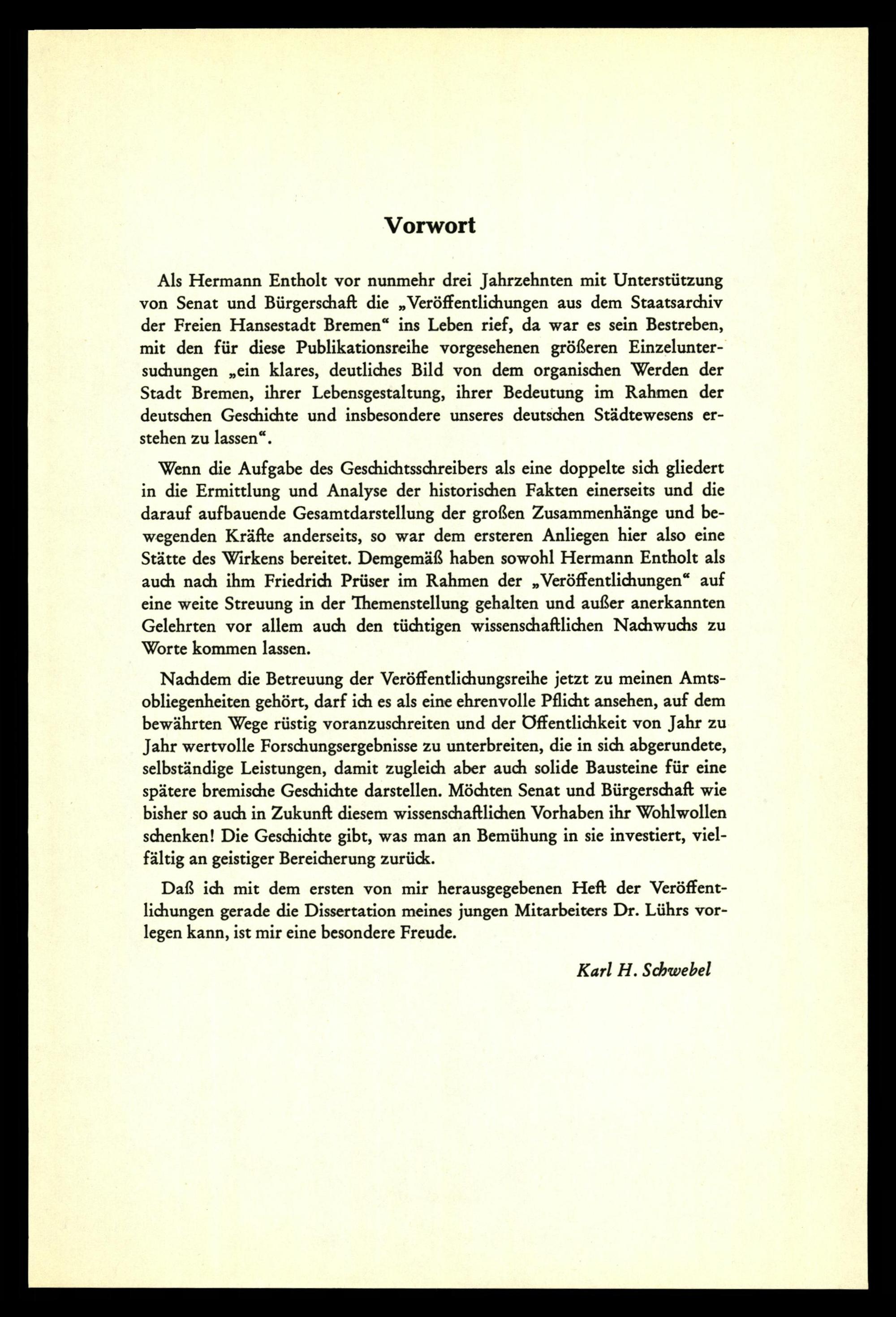 Vorwort

Als Hermann Entholt vor nunmehr drei Jahrzehnten mit Unterstützung von Senat und Bürgerschaft die „Veröffentlichungen aus dem Staatsarchiv der Freien Hansestadt Bremen“ ins Leben rief, da war es sein Bestreben, mit den für diese Publikationsreihe vorgesehenen größeren Einzeluntersuchungen „ein klares, deutliches Bild von dem organischen Werden der Stadt Bremen, ihrer Lebensgestaltung, ihrer Bedeutung im Rahmen der deutschen Geschichte und insbesondere unseres deutschen Städtewesens erstehen zu lassen“.

Wenn die Aufgabe des Geschichtsschreibers als eine doppelte sich gliedert in die Ermittlung und Analyse der historischen Fakten einerseits und die darauf aufbauende Gesamtdarstellung der großen Zusammenhänge und bewegenden Kräfte anderseits, so war dem ersteren Anliegen hier also eine Stätte des Wirkens bereitet. Demgemäß haben sowohl Hermann Entholt als auch nach ihm Friedrich Prüser im Rahmen der „Veröffentlichungen“ auf eine weite Streuung in der Themenstellung gehalten und außer anerkannten Gelehrten vor allem auch den tüchtigen wissenschaftlichen Nachwuchs zu Worte kommen lassen.

Nachdem die Betreuung der Veröffentlichungsreihe jetzt zu meinen Amtsobliegenheiten gehört, darf ich es als eine ehrenvolle Pflicht ansehen, auf dem bewährten Wege rüstig voranzuschreiten und der Öffentlichkeit von Jahr zu Jahr wertvolle Forschungsergebnisse zu unterbreiten, die in sich abgerundete, selbständige Leistungen, damit zugleich aber auch solide Bausteine für eine spätere bremische Geschichte darstellen. Möchten Senat und Bürgerschaft wie bisher so auch in Zukunft diesem wissenschaftlichen Vorhaben ihr Wohlwollen schenken! Die Geschichte gibt, was man an Bemühung in sie investiert, vielfältig an geistiger Bereicherung zurück.

Daß ich mit dem ersten von mir herausgegebenen Heft der Veröffentlichungen gerade die Dissertation meines jungen Mitarbeiters Dr. Lührs vorlegen kann, ist mir eine besondere Freude.

Karl H. Schwebel